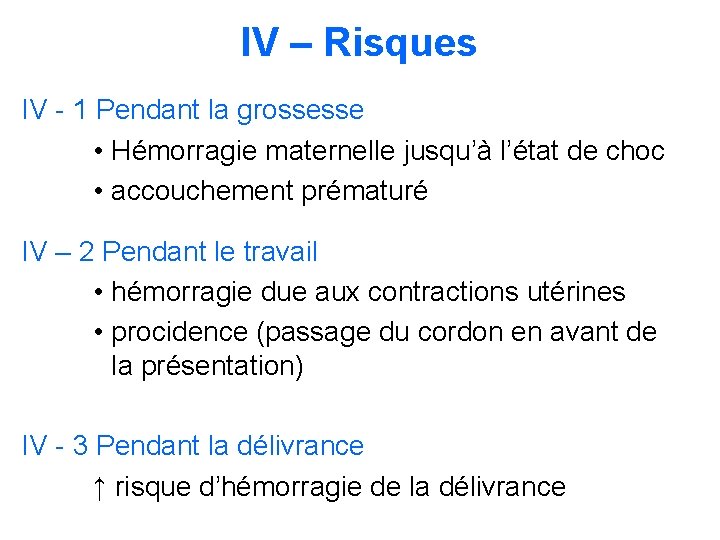 IV – Risques

IV - 1 Pendant la grossesse

• Hémorragie maternelle jusqu'à l'état de choc
• accouchement prématuré

IV – 2 Pendant le travail

• hémorragie due aux contractions utérines
• procidence (passage du cordon en avant de la présentation)

IV - 3 Pendant la délivrance

↑ risque d'hémorragie de la délivrance